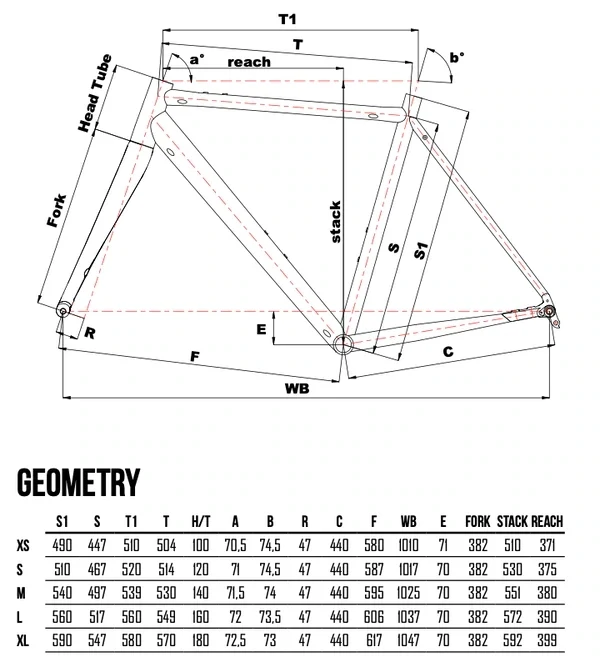 T1
T
a°
reach
b°
Head Tube
Fork
stack
S
S1
E
R
F
C
WB

GEOMETRY

| | S1 | S | T1 | T | H/T | A | B | R | C | F | WB | E | FORK | STACK | REACH |
|---|---|---|---|---|---|---|---|---|---|---|---|---|---|---|---|
| XS | 490 | 447 | 510 | 504 | 100 | 70,5 | 74,5 | 47 | 440 | 580 | 1010 | 71 | 382 | 510 | 371 |
| S | 510 | 467 | 520 | 514 | 120 | 71 | 74,5 | 47 | 440 | 587 | 1017 | 70 | 382 | 530 | 375 |
| M | 540 | 497 | 539 | 530 | 140 | 71,5 | 74 | 47 | 440 | 595 | 1025 | 70 | 382 | 551 | 380 |
| L | 560 | 517 | 560 | 549 | 160 | 72 | 73,5 | 47 | 440 | 606 | 1037 | 70 | 382 | 572 | 390 |
| XL | 590 | 547 | 580 | 570 | 180 | 72,5 | 73 | 47 | 440 | 617 | 1047 | 70 | 382 | 592 | 399 |